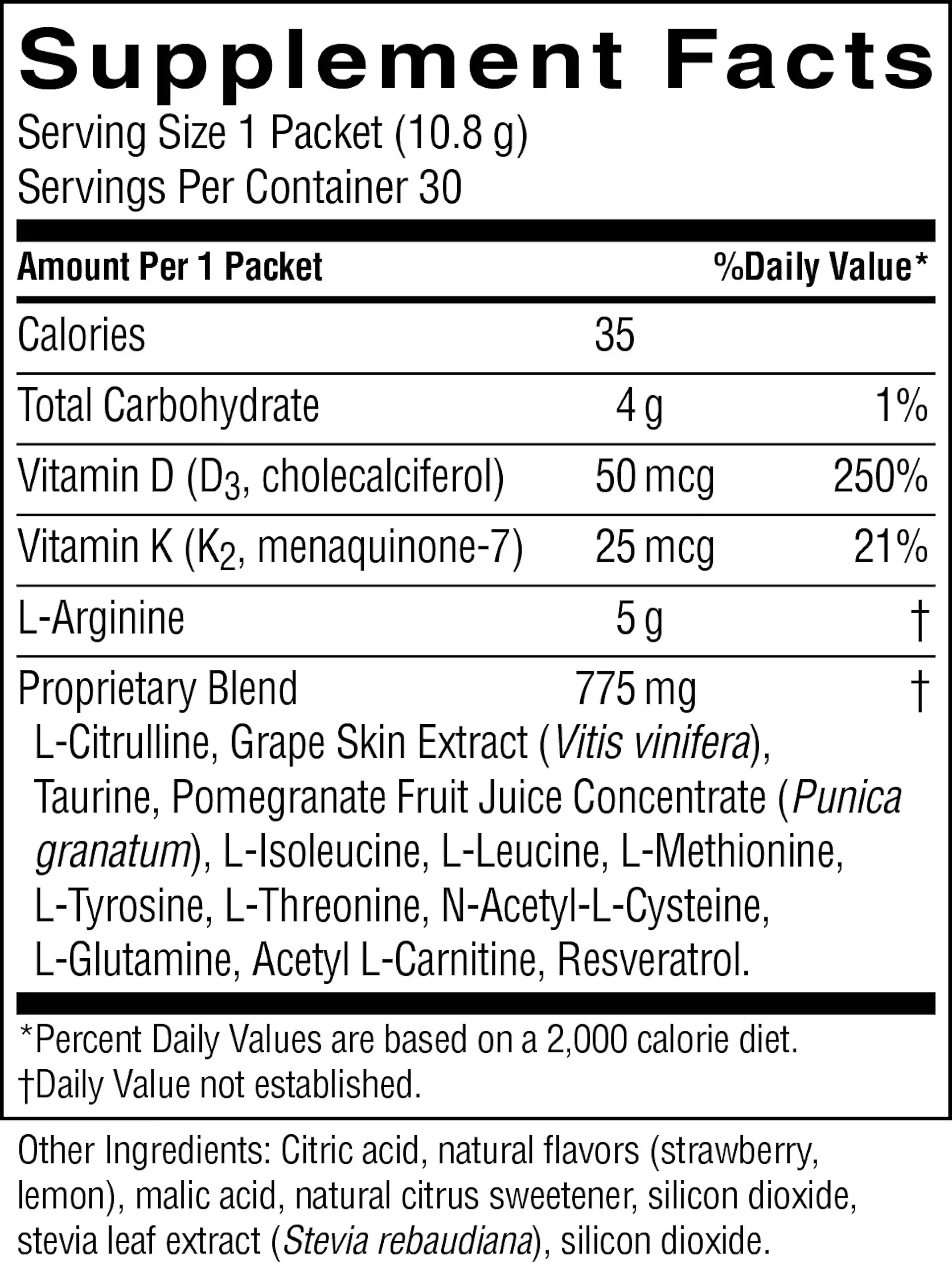 Supplement Facts
Serving Size 1 Packet (10.8 g)
Servings Per Container 30

| Amount Per 1 Packet | | %Daily Value* |
|---|---|---|
| Calories | 35 | |
| Total Carbohydrate | 4 g | 1% |
| Vitamin D ($D_3$, cholecalciferol) | 50 mcg | 250% |
| Vitamin K ($K_2$, menaquinone-7) | 25 mcg | 21% |
| L-Arginine | 5 g | † |
| Proprietary Blend | 775 mg | † |

L-Citrulline, Grape Skin Extract (Vitis vinifera), Taurine, Pomegranate Fruit Juice Concentrate (Punica granatum), L-Isoleucine, L-Leucine, L-Methionine, L-Tyrosine, L-Threonine, N-Acetyl-L-Cysteine, L-Glutamine, Acetyl L-Carnitine, Resveratrol.

*Percent Daily Values are based on a 2,000 calorie diet.
†Daily Value not established.

Other Ingredients: Citric acid, natural flavors (strawberry, lemon), malic acid, natural citrus sweetener, silicon dioxide, stevia leaf extract (Stevia rebaudiana), silicon dioxide.